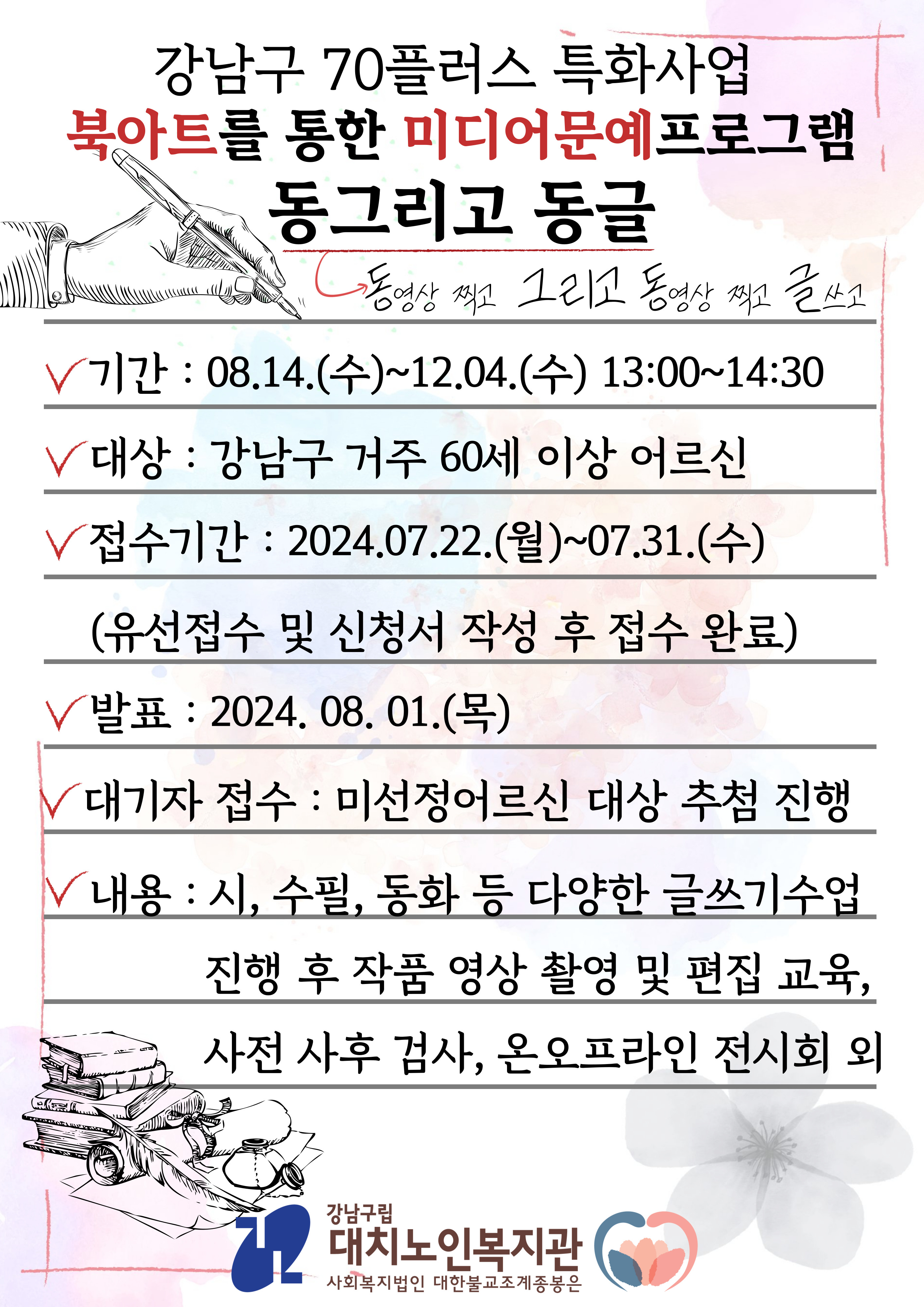 강남구 70플러스 특화사업
북아트를 통한 미디어문예프로그램
동그리고 동글

동영상 찍고 그리고 동영상 찍고 글쓰고

기간 : 08.14.(수)~12.04.(수) 13:00~14:30

대상 : 강남구 거주 60세 이상 어르신

접수기간 : 2024.07.22.(월)~07.31.(수)

(유선접수 및 신청서 작성 후 접수 완료)

발표 : 2024. 08. 01.(목)

대기자 접수 : 미선정어르신 대상 추첨 진행

내용 : 시, 수필, 동화 등 다양한 글쓰기수업 진행 후 작품 영상 촬영 및 편집 교육, 사전 사후 검사, 온오프라인 전시회 외

강남구립
대치노인복지관
사회복지법인 대한불교조계종봉은